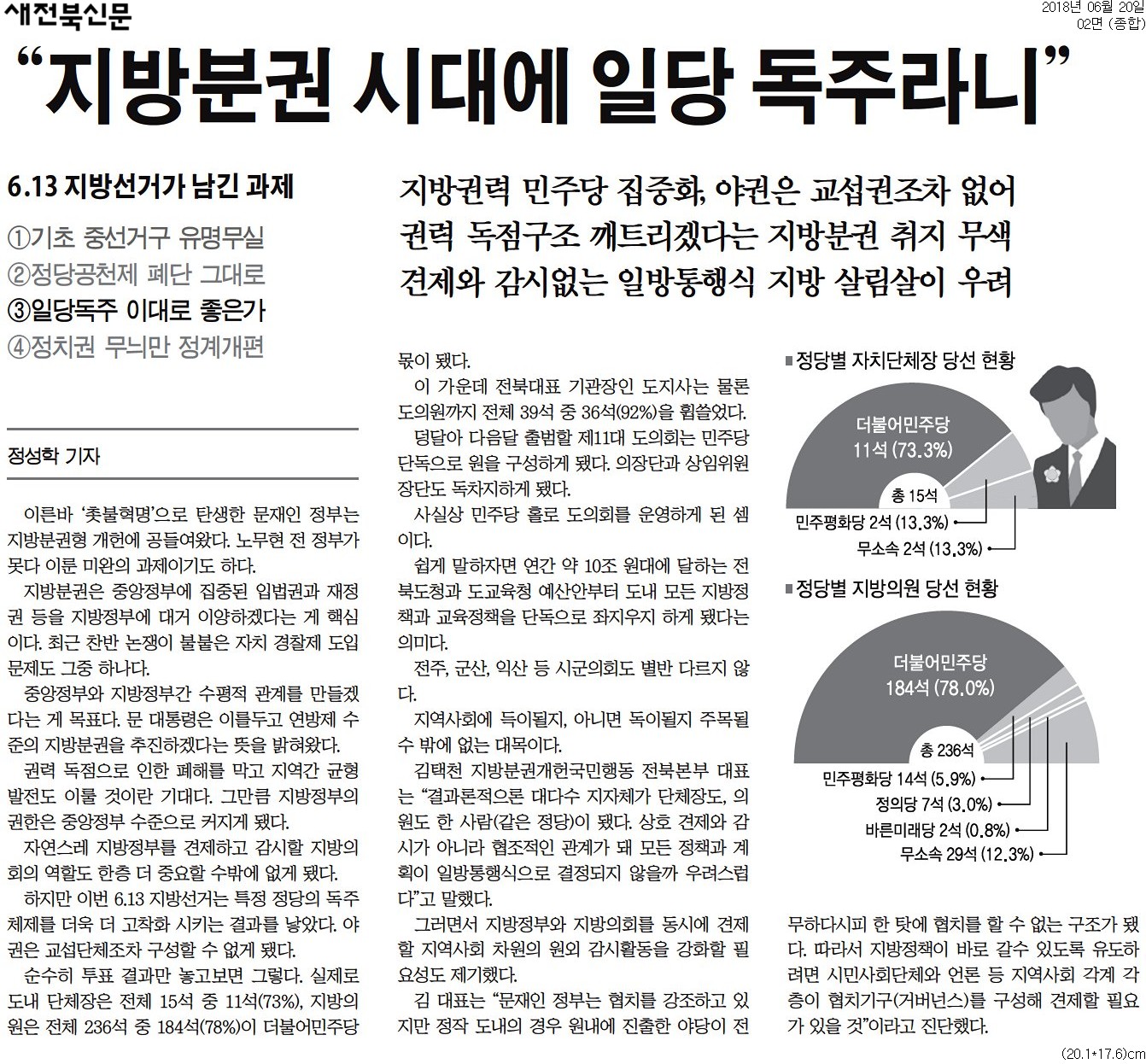 새전북신문

2018년 06월 20일
02면 (종합)

“지방분권 시대에 일당 독주라니”

6.13 지방선거가 남긴 과제

①기초 중선거구 유명무실
②정당공천제 폐단 그대로
③일당독주 이대로 좋은가
④정치권 무늬만 정계개편

지방권력 민주당 집중화, 야권은 교섭권조차 없어
권력 독점구조 깨트리겠다는 지방분권 취지 무색
견제와 감시없는 일방통행식 지방 살림살이 우려

정성학 기자

이른바 ‘촛불혁명’으로 탄생한 문재인 정부는 지방분권형 개헌에 공들여왔다. 노무현 전 정부가 못다 이룬 미완의 과제이기도 하다.

지방분권은 중앙정부에 집중된 입법권과 재정권 등을 지방정부에 대거 이양하겠다는 게 핵심이다. 최근 찬반 논쟁이 불붙은 자치 경찰제 도입 문제도 그중 하나다.

중앙정부와 지방정부간 수평적 관계를 만들겠다는 게 목표다. 문 대통령은 이를두고 연방제 수준의 지방분권을 추진하겠다는 뜻을 밝혀왔다.

권력 독점으로 인한 폐해를 막고 지역간 균형발전도 이룰 것이란 기대다. 그만큼 지방정부의 권한은 중앙정부 수준으로 커지게 됐다.

자연스레 지방정부를 견제하고 감시할 지방의회의 역할도 한층 더 중요할 수밖에 없게 됐다.

하지만 이번 6.13 지방선거는 특정 정당의 독주체제를 더욱 더 고착화 시키는 결과를 낳았다. 야권은 교섭단체조차 구성할 수 없게 됐다.

순수히 투표 결과만 놓고보면 그렇다. 실제로 도내 단체장은 전체 15석 중 11석(73%), 지방의원은 전체 236석 중 184석(78%)이 더불어민주당 몫이 됐다.

이 가운데 전북대표 기관장인 도지사는 물론 도의원까지 전체 39석 중 36석(92%)을 휩쓸었다.

덩달아 다음달 출범할 제11대 도의회는 민주당 단독으로 원을 구성하게 됐다. 의장단과 상임위원장단도 독차지하게 됐다.

사실상 민주당 홀로 도의회를 운영하게 된 셈이다.

쉽게 말하자면 연간 약 10조 원대에 달하는 전북도청과 도교육청 예산안부터 도내 모든 지방정책과 교육정책을 단독으로 좌지우지 하게 됐다는 의미다.

전주, 군산, 익산 등 시군의회도 별반 다르지 않다.

지역사회에 득이될지, 아니면 독이될지 주목될 수 밖에 없는 대목이다.

김택천 지방분권개헌국민행동 전북본부 대표는 “결과론적으론 대다수 지자체가 단체장도, 의원도 한 사람(같은 정당)이 됐다. 상호 견제와 감시가 아니라 협조적인 관계가 돼 모든 정책과 계획이 일방통행식으로 결정되지 않을까 우려스럽다”고 말했다.

그러면서 지방정부와 지방의회를 동시에 견제할 지역사회 차원의 원외 감시활동을 강화할 필요성도 제기했다.

김 대표는 “문재인 정부는 협치를 강조하고 있지만 정작 도내의 경우 원내에 진출한 야당이 전무하다시피 한 탓에 협치를 할 수 없는 구조가 됐다. 따라서 지방정책이 바로 갈수 있도록 유도하려면 시민사회단체와 언론 등 지역사회 각계 각층이 협치기구(거버넌스)를 구성해 견제할 필요가 있을 것”이라고 진단했다.

■정당별 자치단체장 당선 현황
더불어민주당 11석 (73.3%)
총 15석
민주평화당 2석 (13.3%)
무소속 2석 (13.3%)

■정당별 지방의원 당선 현황
더불어민주당 184석 (78.0%)
총 236석
민주평화당 14석 (5.9%)
정의당 7석 (3.0%)
바른미래당 2석 (0.8%)
무소속 29석 (12.3%)

(20.1*17.6)cm